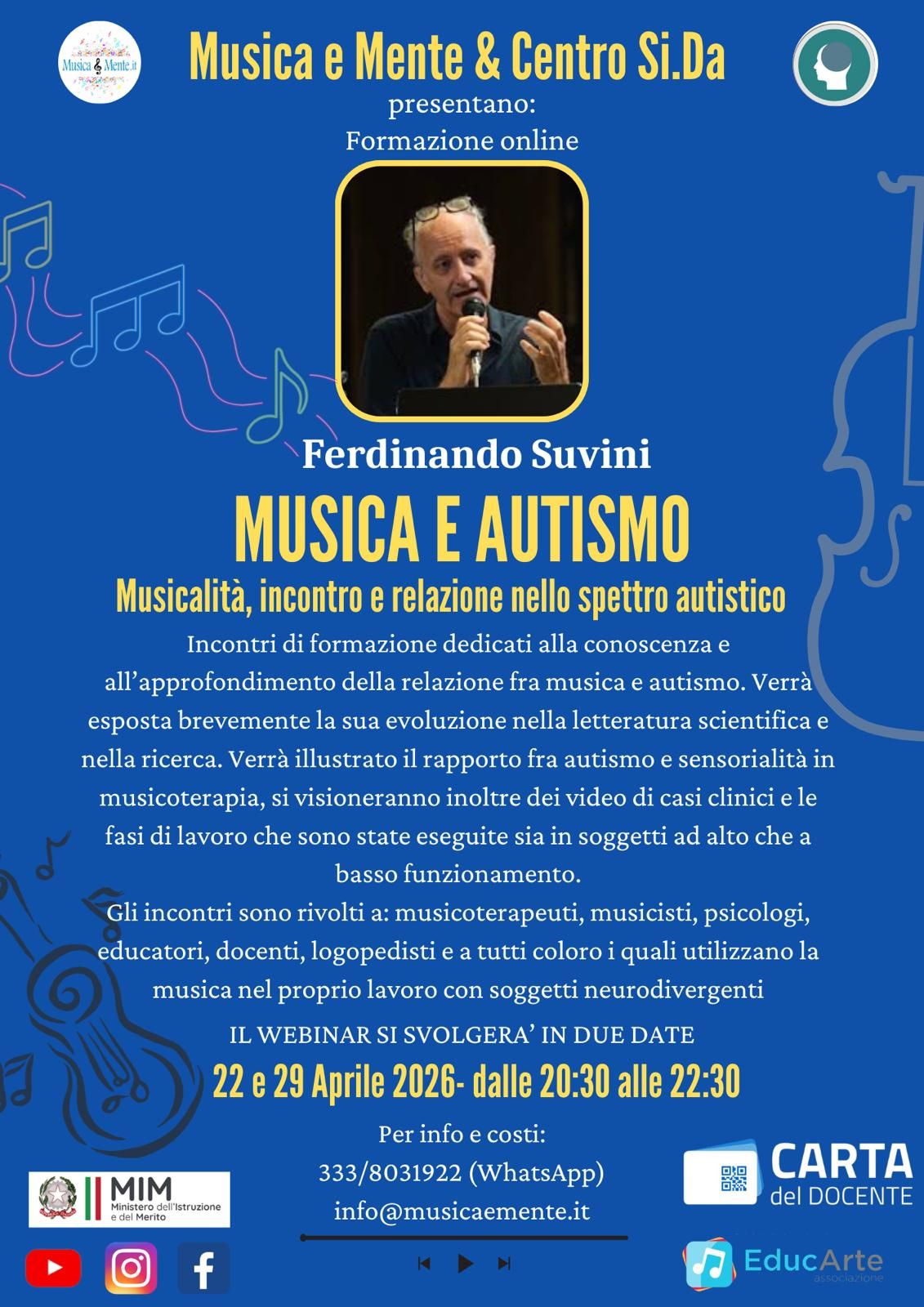 Musica & Mente.it

Musica e Mente & Centro Si.Da

presentano:
Formazione online

Ferdinando Suvini

MUSICA E AUTISMO

Musicalità, incontro e relazione nello spettro autistico

Incontri di formazione dedicati alla conoscenza e all'approfondimento della relazione fra musica e autismo. Verrà esposta brevemente la sua evoluzione nella letteratura scientifica e nella ricerca. Verrà illustrato il rapporto fra autismo e sensorialità in musicoterapia, si visioneranno inoltre dei video di casi clinici e le fasi di lavoro che sono state eseguite sia in soggetti ad alto che a basso funzionamento.

Gli incontri sono rivolti a: musicoterapeuti, musicisti, psicologi, educatori, docenti, logopedisti e a tutti coloro i quali utilizzano la musica nel proprio lavoro con soggetti neurodivergenti

IL WEBINAR SI SVOLGERA' IN DUE DATE

22 e 29 Aprile 2026- dalle 20:30 alle 22:30

Per info e costi:
333/8031922 (WhatsApp)
info@musicaemente.it

MIM
Ministero dell'Istruzione e del Merito

CARTA
del DOCENTE

EducArte
associazione